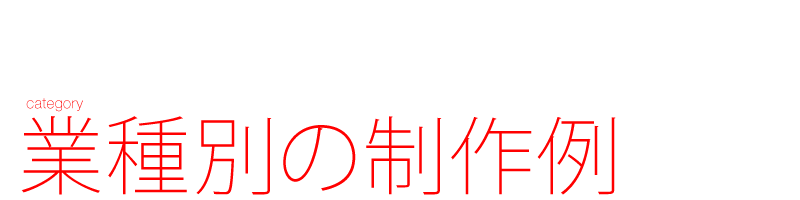 category
業種別の制作例